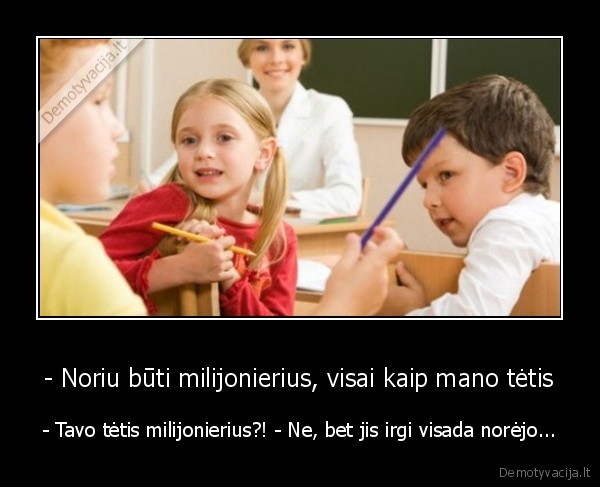 Demotyvacija.lt

- Noriu būti milijonierius, visai kaip mano tėtis

- Tavo tėtis milijonierius?! - Ne, bet jis irgi visada norėjo...

Demotyvacija.lt